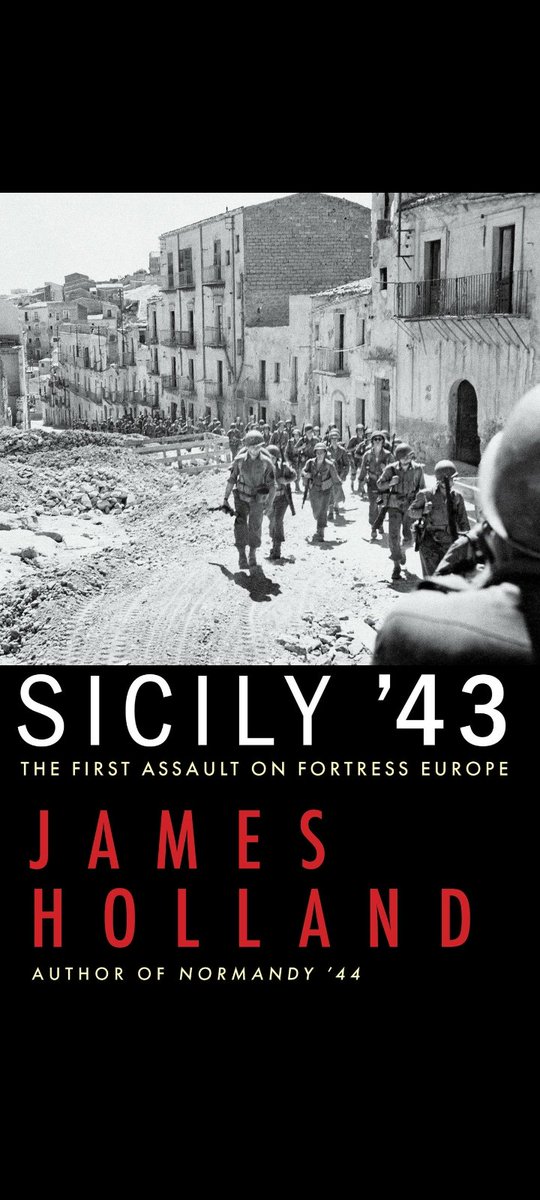 SICILY '43
THE FIRST ASSAULT ON FORTRESS EUROPE

JAMES
HOLLAND

AUTHOR OF NORMANDY '44